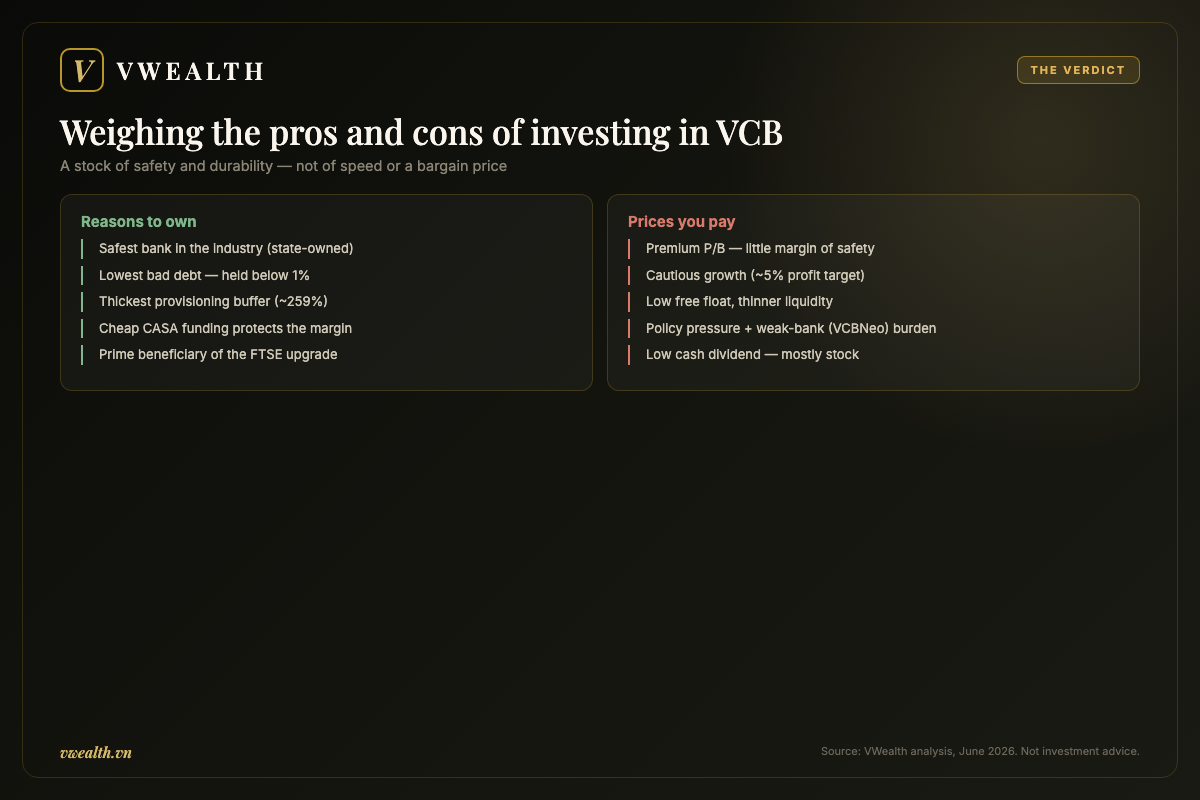 V VWEALTH

THE VERDICT

Weighing the pros and cons of investing in VCB

A stock of safety and durability — not of speed or a bargain price

Reasons to own

Safest bank in the industry (state-owned)

Lowest bad debt — held below 1%

Thickest provisioning buffer (~259%)

Cheap CASA funding protects the margin

Prime beneficiary of the FTSE upgrade

Prices you pay

Premium P/B — little margin of safety

Cautious growth (~5% profit target)

Low free float, thinner liquidity

Policy pressure + weak-bank (VCBNeo) burden

Low cash dividend — mostly stock

vwealth.vn

Source: VWealth analysis, June 2026. Not investment advice.